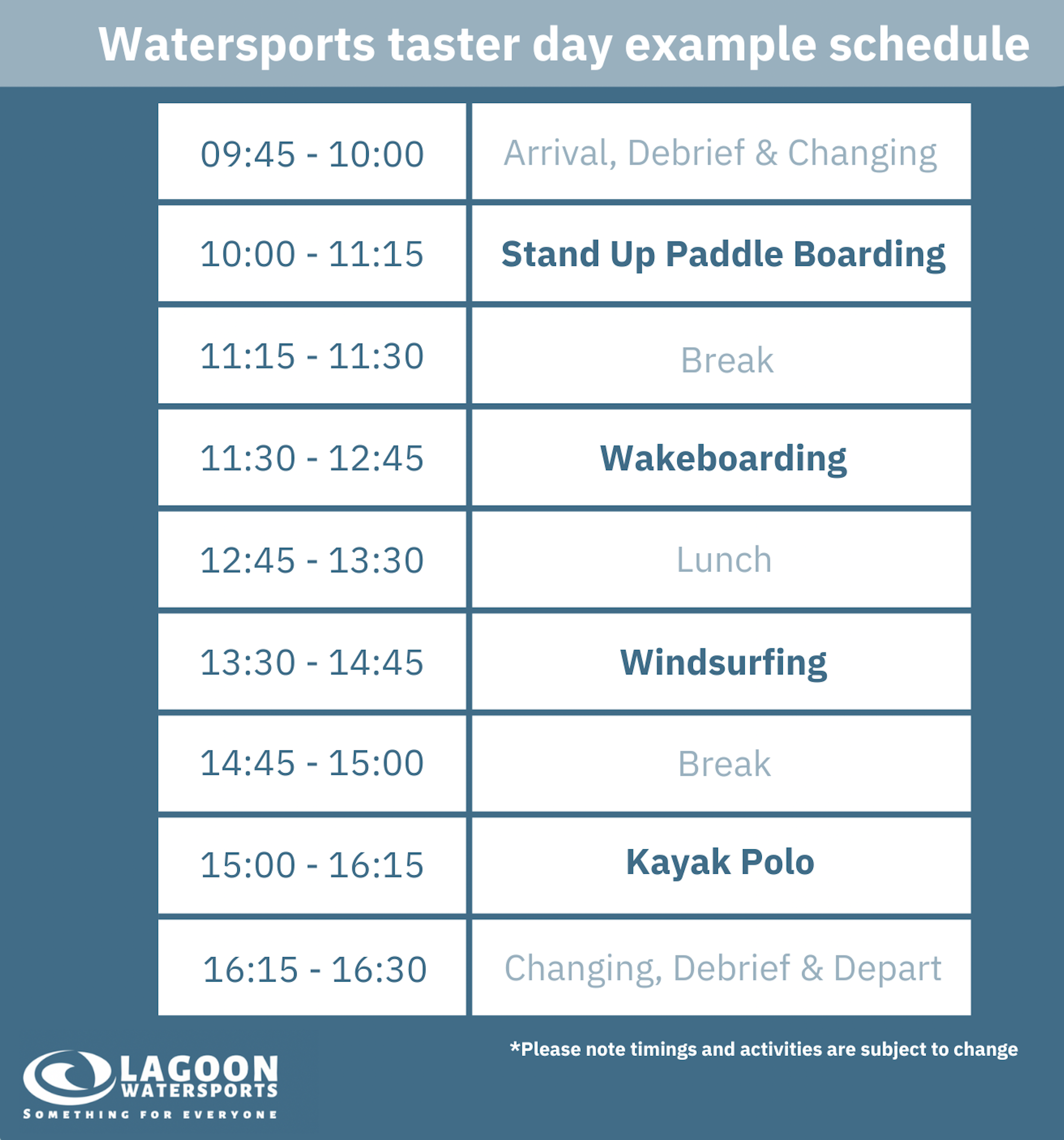 Watersports taster day example schedule

| | |
|---|---|
| 09:45 - 10:00 | Arrival, Debrief & Changing |
| 10:00 - 11:15 | Stand Up Paddle Boarding |
| 11:15 - 11:30 | Break |
| 11:30 - 12:45 | Wakeboarding |
| 12:45 - 13:30 | Lunch |
| 13:30 - 14:45 | Windsurfing |
| 14:45 - 15:00 | Break |
| 15:00 - 16:15 | Kayak Polo |
| 16:15 - 16:30 | Changing, Debrief & Depart |

*Please note timings and activities are subject to change

LAGOON WATERSPORTS
SOMETHING FOR EVERYONE